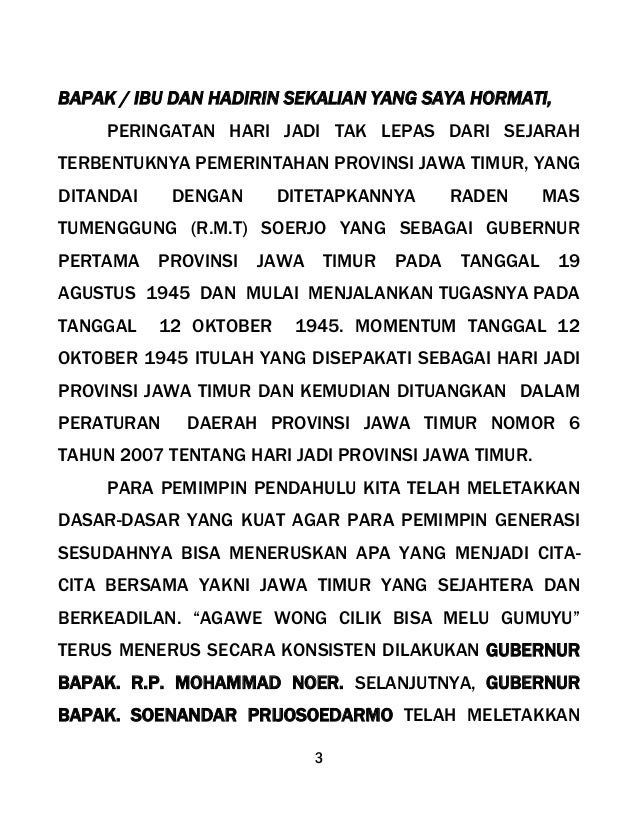 BAPAK / IBU DAN HADIRIN SEKALIAN YANG SAYA HORMATI,

PERINGATAN HARI JADI TAK LEPAS DARI SEJARAH TERBENTUKNYA PEMERINTAHAN PROVINSI JAWA TIMUR, YANG DITANDAI DENGAN DITETAPKANNYA RADEN MAS TUMENGGUNG (R.M.T) SOERJO YANG SEBAGAI GUBERNUR PERTAMA PROVINSI JAWA TIMUR PADA TANGGAL 19 AGUSTUS 1945 DAN MULAI MENJALANKAN TUGASNYA PADA TANGGAL 12 OKTOBER 1945. MOMENTUM TANGGAL 12 OKTOBER 1945 ITULAH YANG DISEPAKATI SEBAGAI HARI JADI PROVINSI JAWA TIMUR DAN KEMUDIAN DITUANGKAN DALAM PERATURAN DAERAH PROVINSI JAWA TIMUR NOMOR 6 TAHUN 2007 TENTANG HARI JADI PROVINSI JAWA TIMUR.

PARA PEMIMPIN PENDAHULU KITA TELAH MELETAKKAN DASAR-DASAR YANG KUAT AGAR PARA PEMIMPIN GENERASI SESUDAHNYA BISA MENERUSKAN APA YANG MENJADI CITA-CITA BERSAMA YAKNI JAWA TIMUR YANG SEJAHTERA DAN BERKEADILAN. “AGAWE WONG CILIK BISA MELU GUMUYU” TERUS MENERUS SECARA KONSISTEN DILAKUKAN GUBERNUR BAPAK. R.P. MOHAMMAD NOER. SELANJUTNYA, GUBERNUR BAPAK. SOENANDAR PRIJOSOEDARMO TELAH MELETAKKAN

3